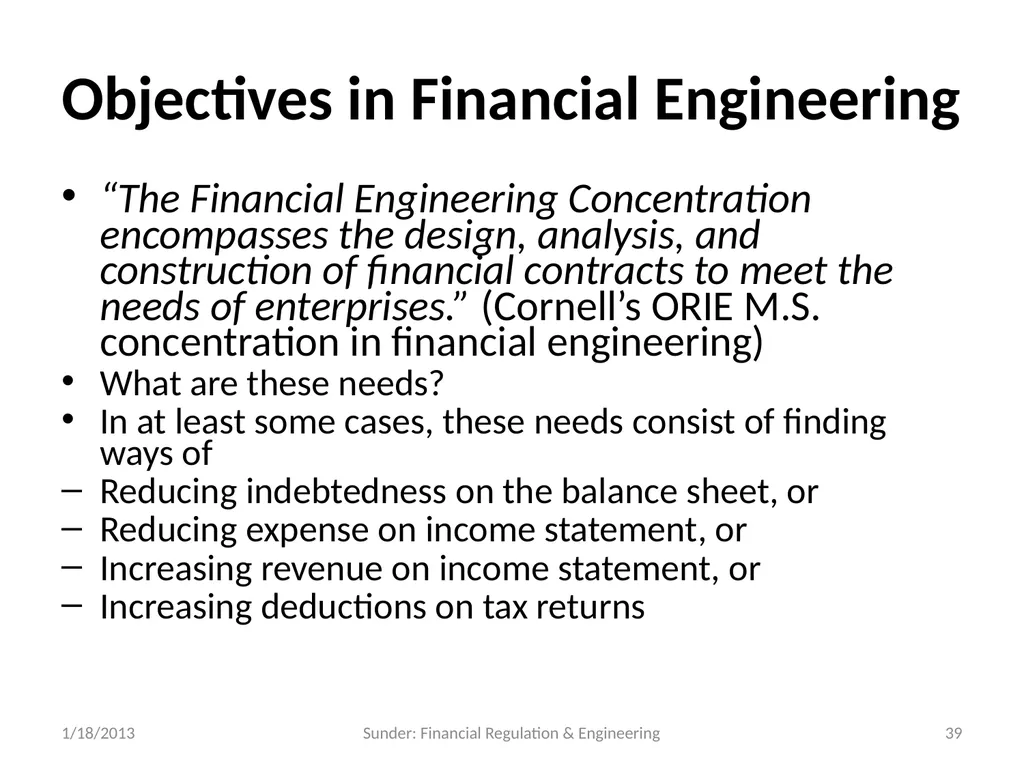 Objectives in Financial Engineering

• “The Financial Engineering Concentration encompasses the design, analysis, and construction of financial contracts to meet the needs of enterprises.” (Cornell’s ORIE M.S. concentration in financial engineering)
• What are these needs?
• In at least some cases, these needs consist of finding ways of
– Reducing indebtedness on the balance sheet, or
– Reducing expense on income statement, or
– Increasing revenue on income statement, or
– Increasing deductions on tax returns

1/18/2013 Sunder: Financial Regulation & Engineering 39